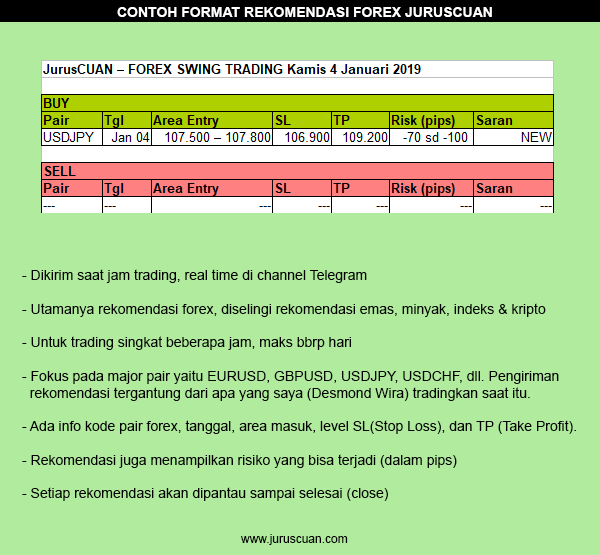 CONTOH FORMAT REKOMENDASI FOREX JURUSCUAN

JurusCUAN – FOREX SWING TRADING Kamis 4 Januari 2019

BUY

| Pair | Tgl | Area Entry | SL | TP | Risk (pips) | Saran |
|---|---|---|---|---|---|---|
| USDJPY | Jan 04 | 107.500 – 107.800 | 106.900 | 109.200 | -70 sd -100 | NEW |

SELL

| Pair | Tgl | Area Entry | SL | TP | Risk (pips) | Saran |
|---|---|---|---|---|---|---|
| --- | --- | --- | --- | --- | --- | --- |

- Dikirim saat jam trading, real time di channel Telegram

- Utamanya rekomendasi forex, diselingi rekomendasi emas, minyak, indeks & kripto

- Untuk trading singkat beberapa jam, maks bbrp hari

- Fokus pada major pair yaitu EURUSD, GBPUSD, USDJPY, USDCHF, dll. Pengiriman rekomendasi tergantung dari apa yang saya (Desmond Wira) tradingkan saat itu.

- Ada info kode pair forex, tanggal, area masuk, level SL(Stop Loss), dan TP (Take Profit).

- Rekomendasi juga menampilkan risiko yang bisa terjadi (dalam pips)

- Setiap rekomendasi akan dipantau sampai selesai (close)

www.juruscuan.com